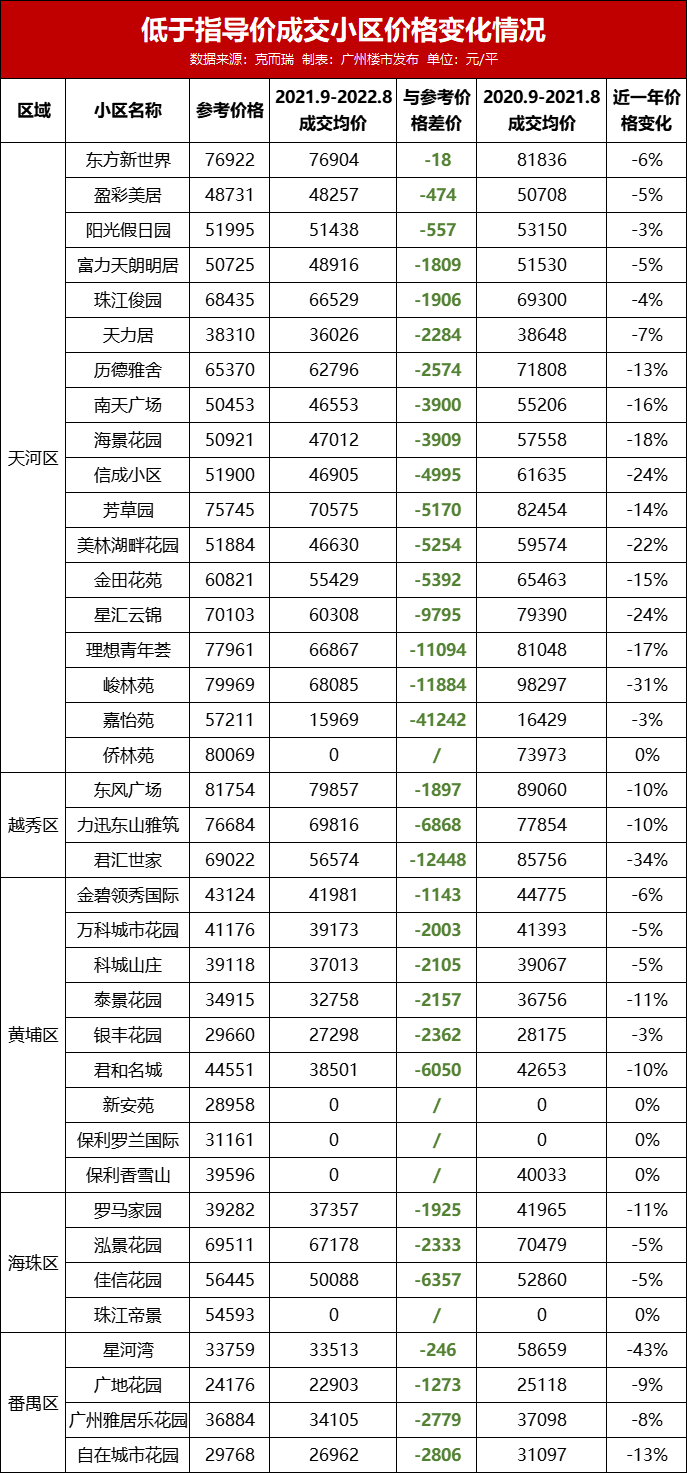 低于指导价成交小区价格变化情况
数据来源：克而瑞 制表：广州楼市发布 单位：元/平

| 区域 | 小区名称 | 参考价格 | 2021.9-2022.8成交均价 | 与参考价格差价 | 2020.9-2021.8成交均价 | 近一年价格变化 |
|---|---|---|---|---|---|---|
| 天河区 | 东方新世界 | 76922 | 76904 | -18 | 81836 | -6% |
| | 盈彩美居 | 48731 | 48257 | -474 | 50708 | -5% |
| | 阳光假日园 | 51995 | 51438 | -557 | 53150 | -3% |
| | 富力天朗明居 | 50725 | 48916 | -1809 | 51530 | -5% |
| | 珠江俊园 | 68435 | 66529 | -1906 | 69300 | -4% |
| | 天力居 | 38310 | 36026 | -2284 | 38648 | -7% |
| | 历德雅舍 | 65370 | 62796 | -2574 | 71808 | -13% |
| | 南天广场 | 50453 | 46553 | -3900 | 55206 | -16% |
| | 海景花园 | 50921 | 47012 | -3909 | 57558 | -18% |
| | 信成小区 | 51900 | 46905 | -4995 | 61635 | -24% |
| | 芳草园 | 75745 | 70575 | -5170 | 82454 | -14% |
| | 美林湖畔花园 | 51884 | 46630 | -5254 | 59574 | -22% |
| | 金田花苑 | 60821 | 55429 | -5392 | 65463 | -15% |
| | 星汇云锦 | 70103 | 60308 | -9795 | 79390 | -24% |
| | 理想青年荟 | 77961 | 66867 | -11094 | 81048 | -17% |
| | 峻林苑 | 79969 | 68085 | -11884 | 98297 | -31% |
| | 嘉怡苑 | 57211 | 15969 | -41242 | 16429 | -3% |
| | 侨林苑 | 80069 | 0 | / | 73973 | 0% |
| 越秀区 | 东风广场 | 81754 | 79857 | -1897 | 89060 | -10% |
| | 力迅东山雅筑 | 76684 | 69816 | -6868 | 77854 | -10% |
| | 君汇世家 | 69022 | 56574 | -12448 | 85756 | -34% |
| 黄埔区 | 金碧领秀国际 | 43124 | 41981 | -1143 | 44775 | -6% |
| | 万科城市花园 | 41176 | 39173 | -2003 | 41393 | -5% |
| | 科城山庄 | 39118 | 37013 | -2105 | 39067 | -5% |
| | 泰景花园 | 34915 | 32758 | -2157 | 36756 | -11% |
| | 银丰花园 | 29660 | 27298 | -2362 | 28175 | -3% |
| | 君和名城 | 44551 | 38501 | -6050 | 42653 | -10% |
| | 新安苑 | 28958 | 0 | / | 0 | 0% |
| | 保利罗兰国际 | 31161 | 0 | / | 0 | 0% |
| | 保利香雪山 | 39596 | 0 | / | 40033 | 0% |
| 海珠区 | 罗马家园 | 39282 | 37357 | -1925 | 41965 | -11% |
| | 泓景花园 | 69511 | 67178 | -2333 | 70479 | -5% |
| | 佳信花园 | 56445 | 50088 | -6357 | 52860 | -5% |
| | 珠江帝景 | 54593 | 0 | / | 0 | 0% |
| 番禺区 | 星河湾 | 33759 | 33513 | -246 | 58659 | -43% |
| | 广地花园 | 24176 | 22903 | -1273 | 25118 | -9% |
| | 广州雅居乐花园 | 36884 | 34105 | -2779 | 37098 | -8% |
| | 自在城市花园 | 29768 | 26962 | -2806 | 31097 | -13% |